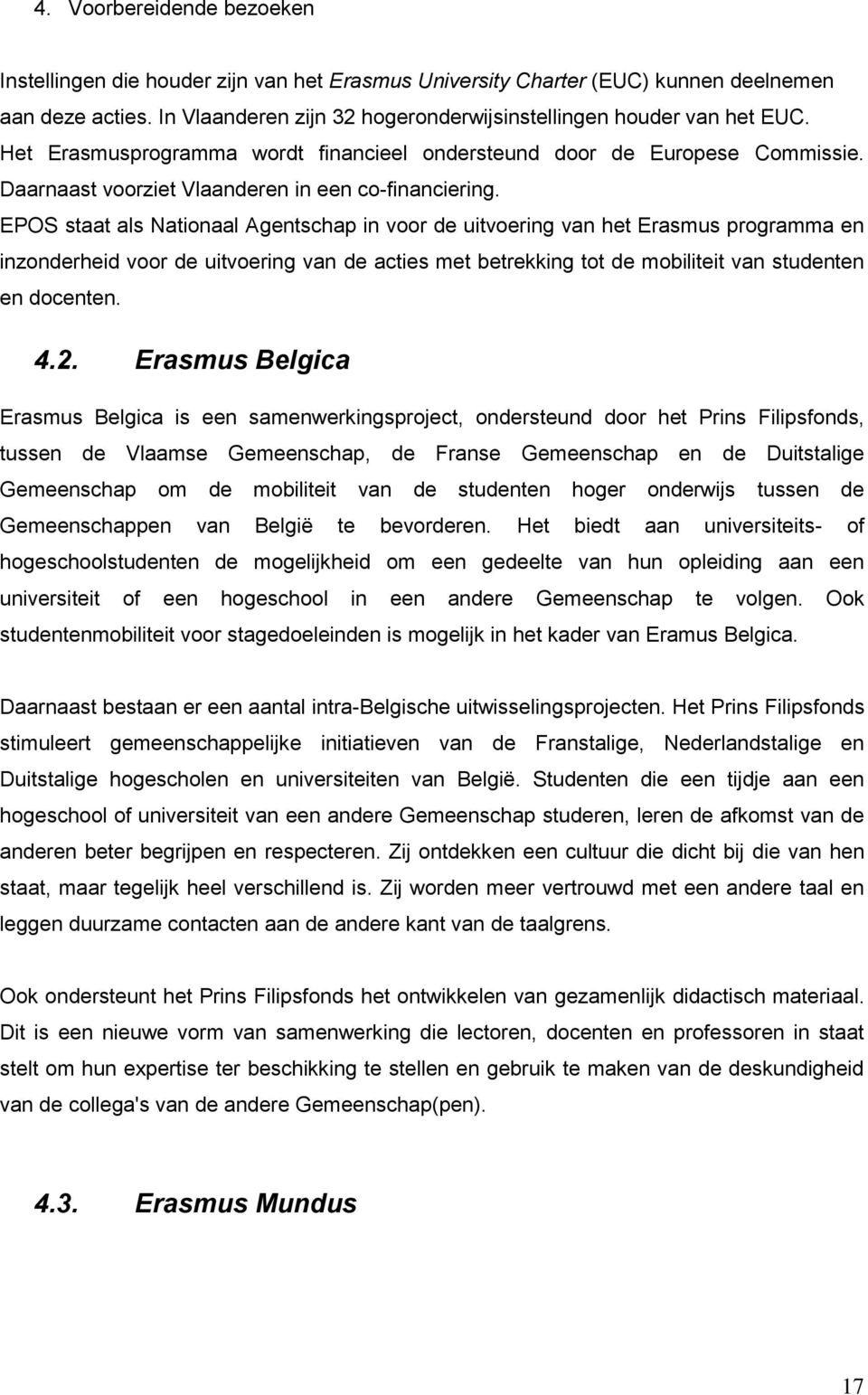 4. Voorbereidende bezoeken

Instellingen die houder zijn van het Erasmus University Charter (EUC) kunnen deelnemen aan deze acties. In Vlaanderen zijn 32 hogeronderwijsinstellingen houder van het EUC. Het Erasmusprogramma wordt financieel ondersteund door de Europese Commissie. Daarnaast voorziet Vlaanderen in een co-financiering.
EPOS staat als Nationaal Agentschap in voor de uitvoering van het Erasmus programma en inzonderheid voor de uitvoering van de acties met betrekking tot de mobiliteit van studenten en docenten.

4.2. Erasmus Belgica

Erasmus Belgica is een samenwerkingsproject, ondersteund door het Prins Filipsfonds, tussen de Vlaamse Gemeenschap, de Franse Gemeenschap en de Duitstalige Gemeenschap om de mobiliteit van de studenten hoger onderwijs tussen de Gemeenschappen van België te bevorderen. Het biedt aan universiteits- of hogeschoolstudenten de mogelijkheid om een gedeelte van hun opleiding aan een universiteit of een hogeschool in een andere Gemeenschap te volgen. Ook studentenmobiliteit voor stagedoeleinden is mogelijk in het kader van Eramus Belgica.

Daarnaast bestaan er een aantal intra-Belgische uitwisselingsprojecten. Het Prins Filipsfonds stimuleert gemeenschappelijke initiatieven van de Franstalige, Nederlandstalige en Duitstalige hogescholen en universiteiten van België. Studenten die een tijdje aan een hogeschool of universiteit van een andere Gemeenschap studeren, leren de afkomst van de anderen beter begrijpen en respecteren. Zij ontdekken een cultuur die dicht bij die van hen staat, maar tegelijk heel verschillend is. Zij worden meer vertrouwd met een andere taal en leggen duurzame contacten aan de andere kant van de taalgrens.

Ook ondersteunt het Prins Filipsfonds het ontwikkelen van gezamenlijk didactisch materiaal. Dit is een nieuwe vorm van samenwerking die lectoren, docenten en professoren in staat stelt om hun expertise ter beschikking te stellen en gebruik te maken van de deskundigheid van de collega's van de andere Gemeenschap(pen).

4.3. Erasmus Mundus

17